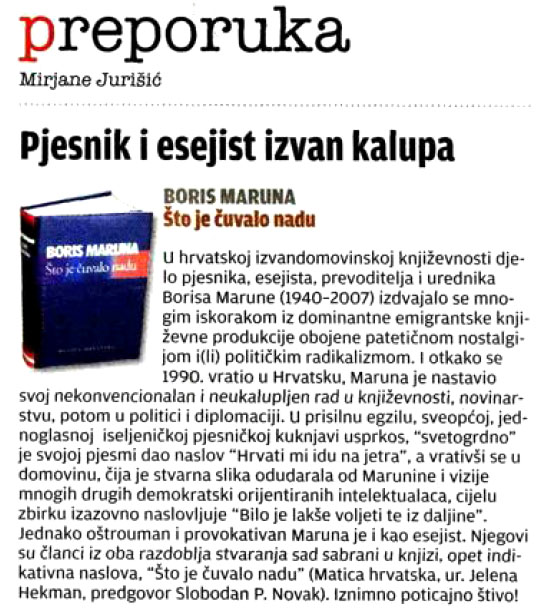 preporuka
Mirjane Jurišić

Pjesnik i esejist izvan kalupa

BORIS MARUNA
Što je čuvalo nadu

BORIS MARUNA
Što je čuvalo nadu

U hrvatskoj izvandomovinskoj književnosti djelo pjesnika, esejista, prevoditelja i urednika Borisa Marune (1940-2007) izdvajalo se mnogim iskorakom iz dominantne emigrantske književne produkcije obojene patetičnom nostalgijom i(li) političkim radikalizmom. I otkako se 1990. vratio u Hrvatsku, Maruna je nastavio svoj nekonvencionalan i neukalupljen rad u književnosti, novinarstvu, potom u politici i diplomaciji. U prisilnu egzilu, sveopćoj, jednoglasnoj iseljeničkoj pjesničkoj kuknjavi usprkos, "svetogrdno" je svojoj pjesmi dao naslov "Hrvati mi idu na jetra", a vrativši se u domovinu, čija je stvarna slika odudarala od Marunine i vizije mnogih drugih demokratski orijentiranih intelektualaca, cijelu zbirku izazovno naslovljuje "Bilo je lakše voljeti te iz daljine". Jednako oštrouman i provokativan Maruna je i kao esejist. Njegovi su članci iz oba razdoblja stvaranja sad sabrani u knjizi, opet indikativna naslova, "Što je čuvalo nadu" (Matica hrvatska, ur. Jelena Hekman, predgovor Slobodan P. Novak). Iznimno poticajno štivo!